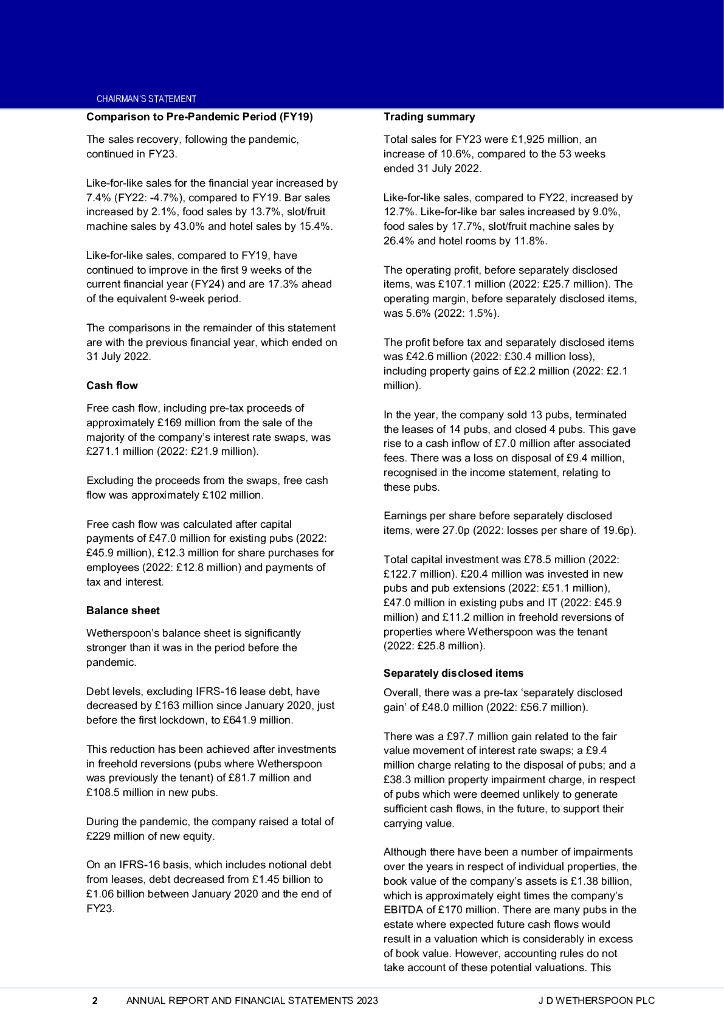 CHAIRMAN'S STATEMENT

Comparison to Pre-Pandemic Period (FY19)

The sales recovery, following the pandemic, continued in FY23.

Like-for-like sales for the financial year increased by 7.4% (FY22: -4.7%), compared to FY19. Bar sales increased by 2.1%, food sales by 13.7%, slot/fruit machine sales by 43.0% and hotel sales by 15.4%.

Like-for-like sales, compared to FY19, have continued to improve in the first 9 weeks of the current financial year (FY24) and are 17.3% ahead of the equivalent 9-week period.

The comparisons in the remainder of this statement are with the previous financial year, which ended on 31 July 2022.

Cash flow

Free cash flow, including pre-tax proceeds of approximately £169 million from the sale of the majority of the company's interest rate swaps, was £271.1 million (2022: £21.9 million).

Excluding the proceeds from the swaps, free cash flow was approximately £102 million.

Free cash flow was calculated after capital payments of £47.0 million for existing pubs (2022: £45.9 million), £12.3 million for share purchases for employees (2022: £12.8 million) and payments of tax and interest.

Balance sheet

Wetherspoon's balance sheet is significantly stronger than it was in the period before the pandemic.

Debt levels, excluding IFRS-16 lease debt, have decreased by £163 million since January 2020, just before the first lockdown, to £641.9 million.

This reduction has been achieved after investments in freehold reversions (pubs where Wetherspoon was previously the tenant) of £81.7 million and £108.5 million in new pubs.

During the pandemic, the company raised a total of £229 million of new equity.

On an IFRS-16 basis, which includes notional debt from leases, debt decreased from £1.45 billion to £1.06 billion between January 2020 and the end of FY23.

Trading summary

Total sales for FY23 were £1,925 million, an increase of 10.6%, compared to the 53 weeks ended 31 July 2022.

Like-for-like sales, compared to FY22, increased by 12.7%. Like-for-like bar sales increased by 9.0%, food sales by 17.7%, slot/fruit machine sales by 26.4% and hotel rooms by 11.8%.

The operating profit, before separately disclosed items, was £107.1 million (2022: £25.7 million). The operating margin, before separately disclosed items, was 5.6% (2022: 1.5%).

The profit before tax and separately disclosed items was £42.6 million (2022: £30.4 million loss), including property gains of £2.2 million (2022: £2.1 million).

In the year, the company sold 13 pubs, terminated the leases of 14 pubs, and closed 4 pubs. This gave rise to a cash inflow of £7.0 million after associated fees. There was a loss on disposal of £9.4 million, recognised in the income statement, relating to these pubs.

Earnings per share before separately disclosed items, were 27.0p (2022: losses per share of 19.6p).

Total capital investment was £78.5 million (2022: £122.7 million). £20.4 million was invested in new pubs and pub extensions (2022: £51.1 million), £47.0 million in existing pubs and IT (2022: £45.9 million) and £11.2 million in freehold reversions of properties where Wetherspoon was the tenant (2022: £25.8 million).

Separately disclosed items

Overall, there was a pre-tax 'separately disclosed gain' of £48.0 million (2022: £56.7 million).

There was a £97.7 million gain related to the fair value movement of interest rate swaps; a £9.4 million charge relating to the disposal of pubs; and a £38.3 million property impairment charge, in respect of pubs which were deemed unlikely to generate sufficient cash flows, in the future, to support their carrying value.

Although there have been a number of impairments over the years in respect of individual properties, the book value of the company's assets is £1.38 billion, which is approximately eight times the company's EBITDA of £170 million. There are many pubs in the estate where expected future cash flows would result in a valuation which is considerably in excess of book value. However, accounting rules do not take account of these potential valuations. This

2 ANNUAL REPORT AND FINANCIAL STATEMENTS 2023 J D WETHERSPOON PLC